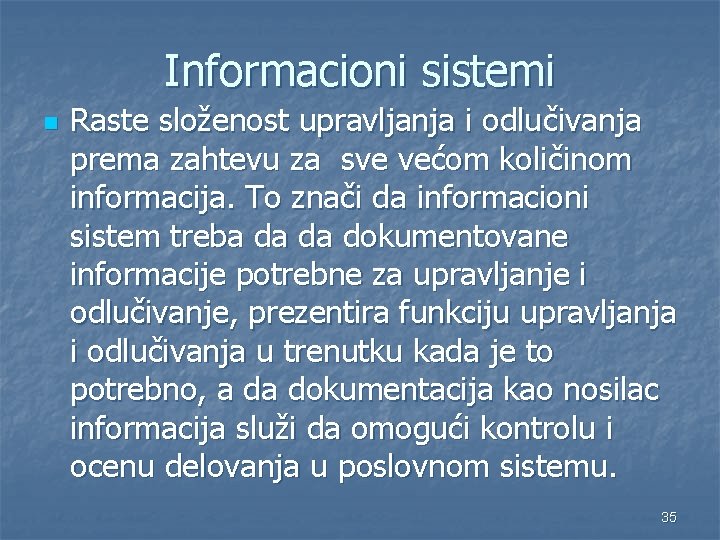 Informacioni sistemi

• Raste složenost upravljanja i odlučivanja prema zahtevu za sve većom količinom informacija. To znači da informacioni sistem treba da da dokumentovane informacije potrebne za upravljanje i odlučivanje, prezentira funkciju upravljanja i odlučivanja u trenutku kada je to potrebno, a da dokumentacija kao nosilac informacija služi da omogući kontrolu i ocenu delovanja u poslovnom sistemu.

35